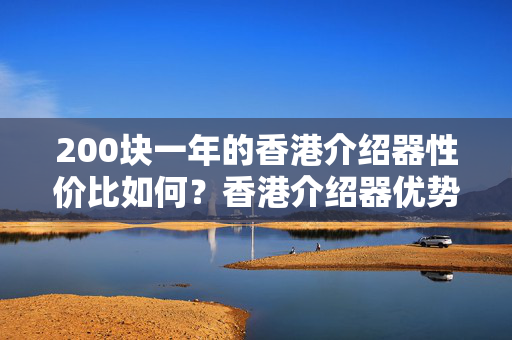 200块一年的香港介绍器性价比如何？香港介绍器优势